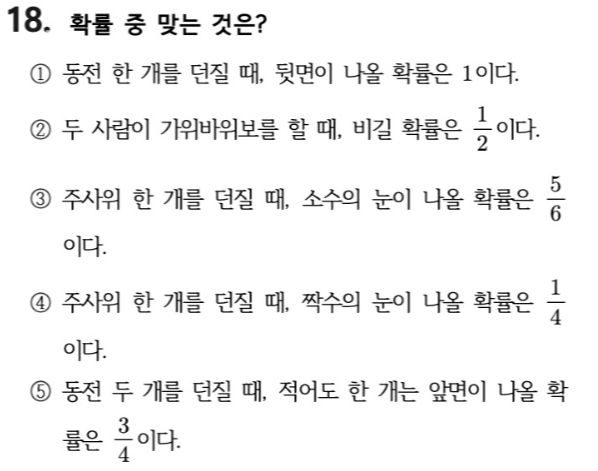 18. 확률 중 맞는 것은?

① 동전 한 개를 던질 때, 뒷면이 나올 확률은 1이다.

② 두 사람이 가위바위보를 할 때, 비길 확률은 $\frac{1}{2}$이다.

③ 주사위 한 개를 던질 때, 소수의 눈이 나올 확률은 $\frac{5}{6}$이다.

④ 주사위 한 개를 던질 때, 짝수의 눈이 나올 확률은 $\frac{1}{4}$이다.

⑤ 동전 두 개를 던질 때, 적어도 한 개는 앞면이 나올 확률은 $\frac{3}{4}$이다.